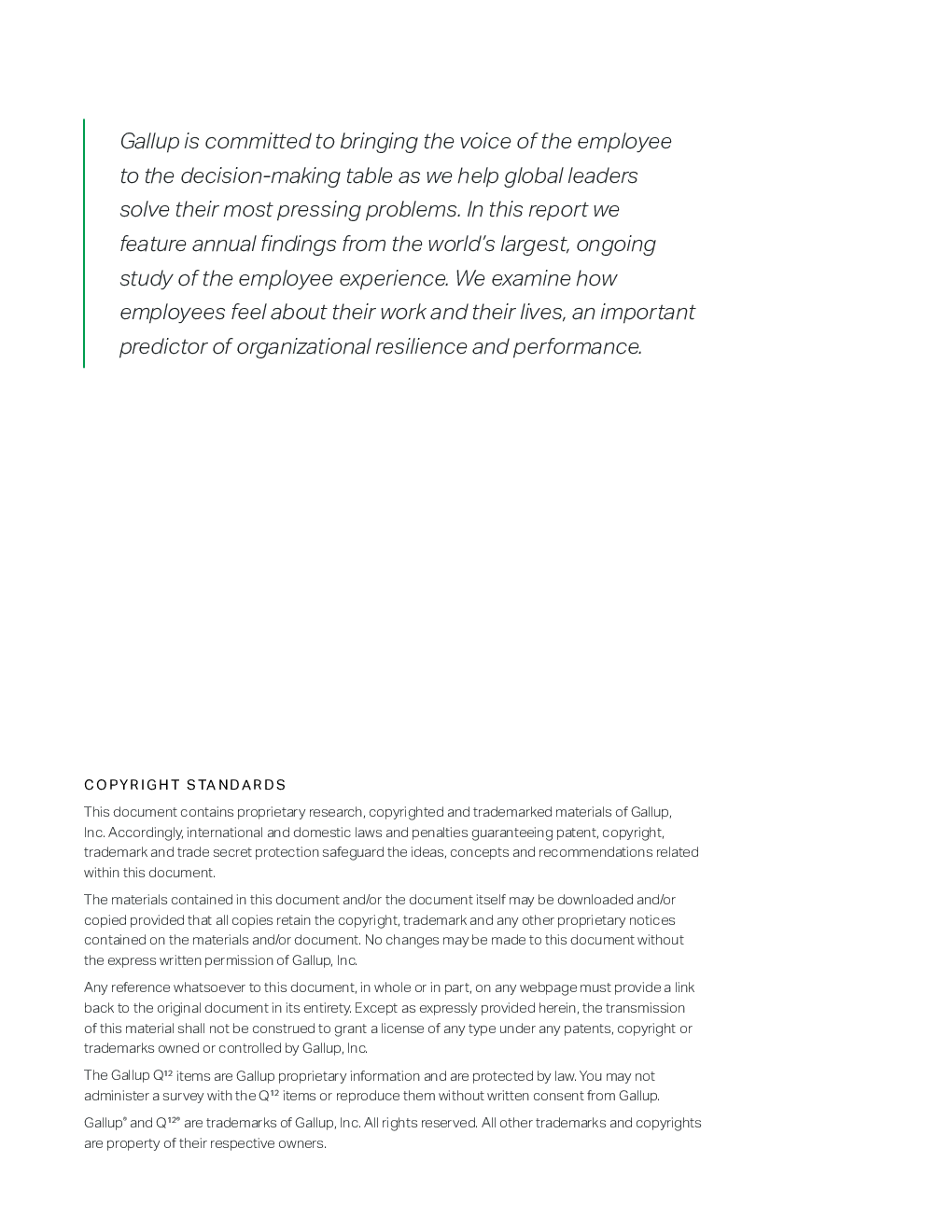 Gallup is committed to bringing the voice of the employee to the decision-making table as we help global leaders solve their most pressing problems. In this report we feature annual findings from the world's largest, ongoing study of the employee experience. We examine how employees feel about their work and their lives, an important predictor of organizational resilience and performance.

COPYRIGHT STANDARDS

This document contains proprietary research, copyrighted and trademarked materials of Gallup, Inc. Accordingly, international and domestic laws and penalties guaranteeing patent, copyright, trademark and trade secret protection safeguard the ideas, concepts and recommendations related within this document.

The materials contained in this document and/or the document itself may be downloaded and/or copied provided that all copies retain the copyright, trademark and any other proprietary notices contained on the materials and/or document. No changes may be made to this document without the express written permission of Gallup, Inc.

Any reference whatsoever to this document, in whole or in part, on any webpage must provide a link back to the original document in its entirety. Except as expressly provided herein, the transmission of this material shall not be construed to grant a license of any type under any patents, copyright or trademarks owned or controlled by Gallup, Inc.

The Gallup $Q^{12}$ items are Gallup proprietary information and are protected by law. You may not administer a survey with the $Q^{12}$ items or reproduce them without written consent from Gallup.

Gallup® and $Q^{12}$® are trademarks of Gallup, Inc. All rights reserved. All other trademarks and copyrights are property of their respective owners.